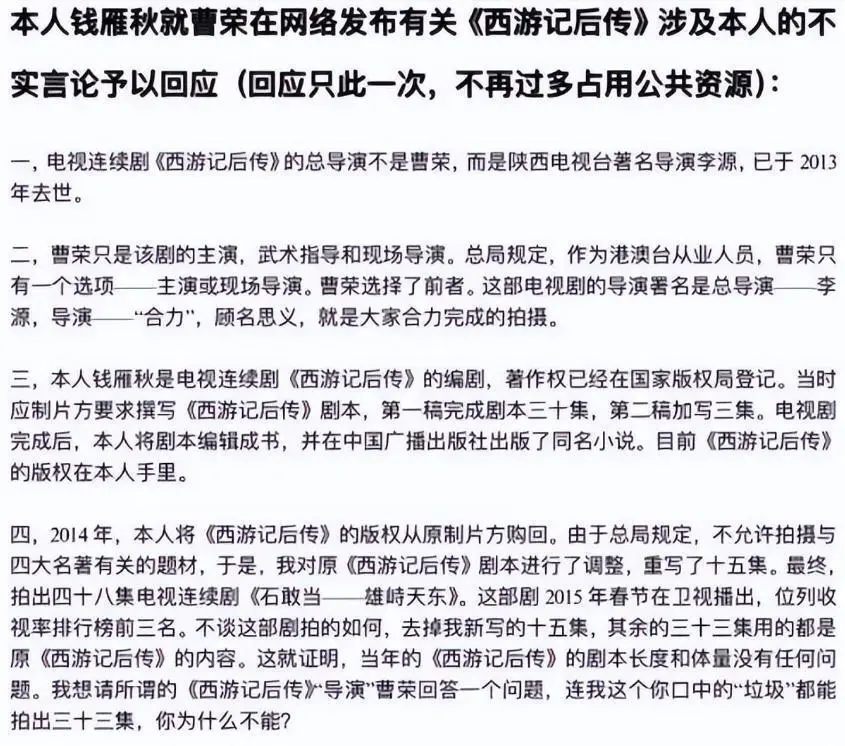 本人钱雁秋就曹荣在网络发布有关《西游记后传》涉及本人的不实言论予以回应（回应只此一次，不再过多占用公共资源）：

一，电视连续剧《西游记后传》的总导演不是曹荣，而是陕西电视台著名导演李源，已于 2013 年去世。

二，曹荣只是该剧的主演，武术指导和现场导演。总局规定，作为港澳台从业人员，曹荣只有一个选项——主演或现场导演。曹荣选择了前者。这部电视剧的导演署名是总导演——李源，导演——“合力”，顾名思义，就是大家合力完成的拍摄。

三，本人钱雁秋是电视连续剧《西游记后传》的编剧，著作权已经在国家版权局登记。当时应制片方要求撰写《西游记后传》剧本，第一稿完成剧本三十集，第二稿加写三集。电视剧完成后，本人将剧本编辑成书，并在中国广播出版社出版了同名小说。目前《西游记后传》的版权在本人手里。

四，2014 年，本人将《西游记后传》的版权从原制片方购回。由于总局规定，不允许拍摄与四大名著有关的题材，于是，我对原《西游记后传》剧本进行了调整，重写了十五集。最终，拍出四十八集电视连续剧《石敢当——雄峙天东》。这部剧 2015 年春节在卫视播出，位列收视率排行榜前三名。不谈这部剧拍的如何，去掉我新写的十五集，其余的三十三集用的都是原《西游记后传》的内容。这就证明，当年的《西游记后传》的剧本长度和体量没有任何问题。我想请所谓的《西游记后传》“导演”曹荣回答一个问题，连我这个你口中的“垃圾”都能拍出三十三集，你为什么不能？